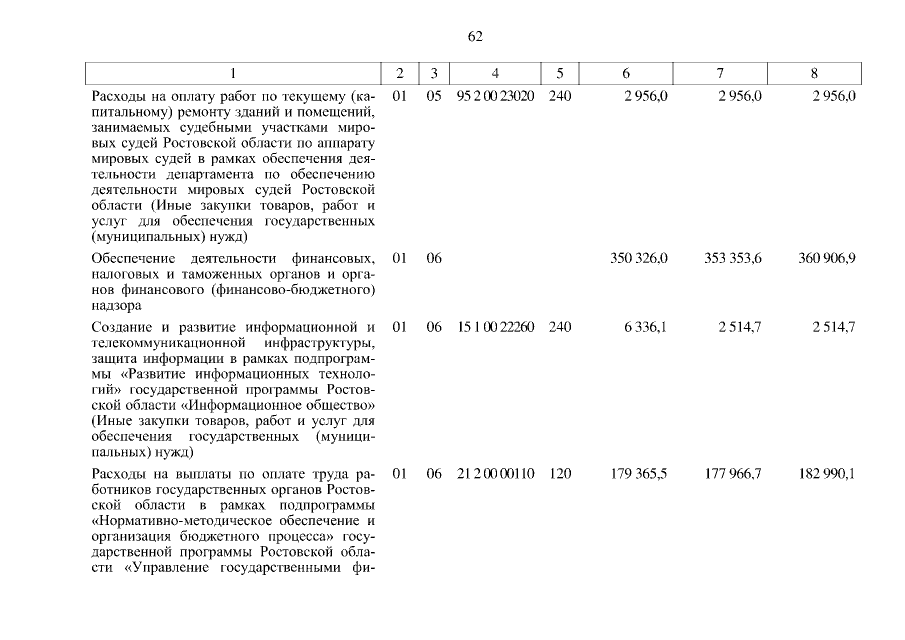 62

| 1 | 2 | 3 | 4 | 5 | 6 | 7 | 8 |
|---|---|---|---|---|---|---|---|
| Расходы на оплату работ по текущему (капитальному) ремонту зданий и помещений, занимаемых судебными участками мировых судей Ростовской области по аппарату мировых судей в рамках обеспечения деятельности департамента по обеспечению деятельности мировых судей Ростовской области (Иные закупки товаров, работ и услуг для обеспечения государственных (муниципальных) нужд) | 01 | 05 | 95 2 00 23020 | 240 | 2 956,0 | 2 956,0 | 2 956,0 |
| Обеспечение деятельности финансовых, налоговых и таможенных органов и органов финансового (финансово-бюджетного) надзора | 01 | 06 | | | 350 326,0 | 353 353,6 | 360 906,9 |
| Создание и развитие информационной и телекоммуникационной инфраструктуры, защита информации в рамках подпрограммы «Развитие информационных технологий» государственной программы Ростовской области «Информационное общество» (Иные закупки товаров, работ и услуг для обеспечения государственных (муниципальных) нужд) | 01 | 06 | 15 1 00 22260 | 240 | 6 336,1 | 2 514,7 | 2 514,7 |
| Расходы на выплаты по оплате труда работников государственных органов Ростовской области в рамках подпрограммы «Нормативно-методическое обеспечение и организация бюджетного процесса» государственной программы Ростовской области «Управление государственными фи- | 01 | 06 | 21 2 00 00110 | 120 | 179 365,5 | 177 966,7 | 182 990,1 |